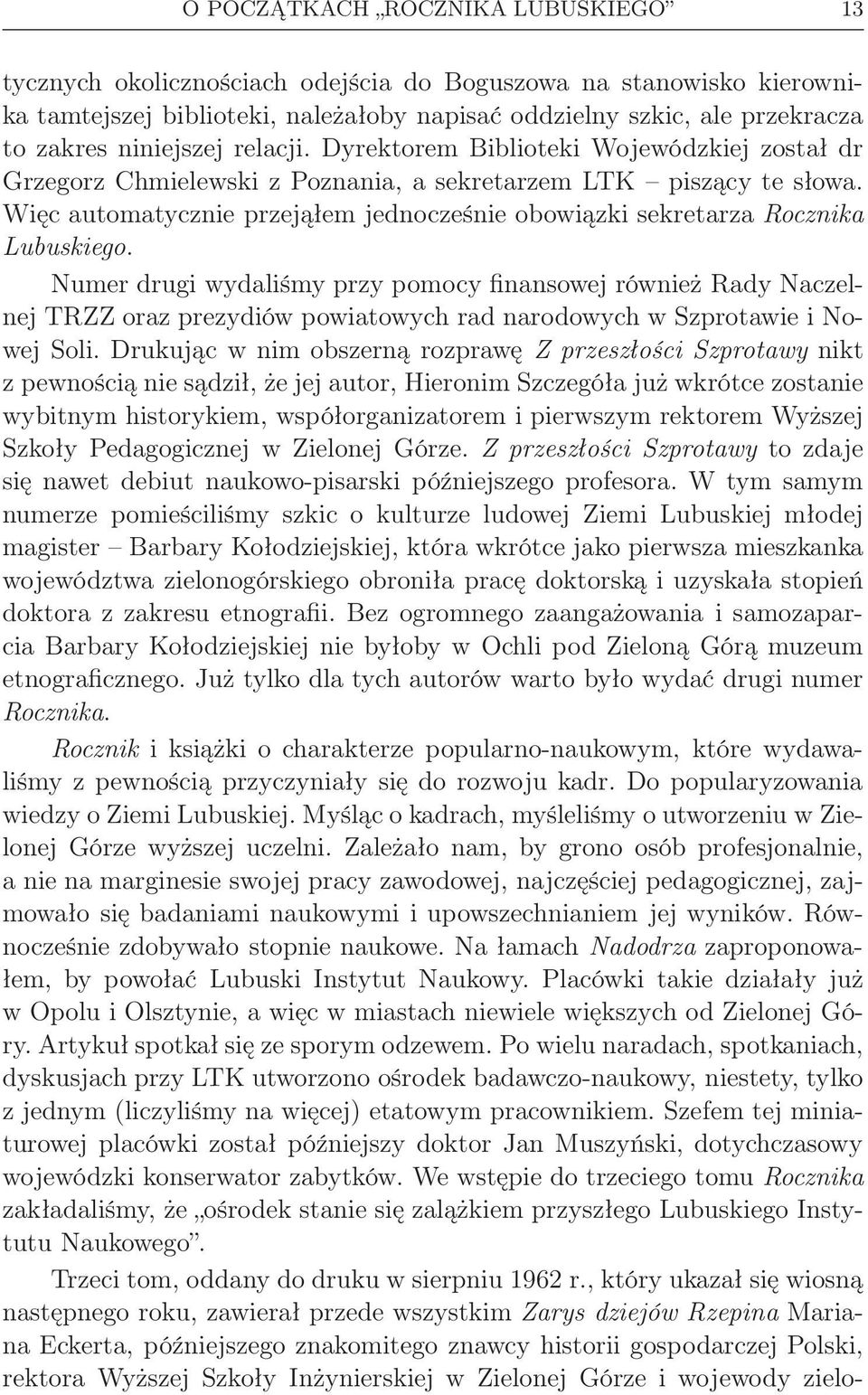 O POCZĄTKACH „ROCZNIKA LUBUSKIEGO” 13

tycznych okolicznościach odejścia do Boguszowa na stanowisko kierownika tamtejszej biblioteki, należałoby napisać oddzielny szkic, ale przekracza to zakres niniejszej relacji. Dyrektorem Biblioteki Wojewódzkiej został dr Grzegorz Chmielewski z Poznania, a sekretarzem LTK – piszący te słowa. Więc automatycznie przejąłem jednocześnie obowiązki sekretarza Rocznika Lubuskiego.

Numer drugi wydaliśmy przy pomocy finansowej również Rady Naczelnej TRZZ oraz prezydiów powiatowych rad narodowych w Szprotawie i Nowej Soli. Drukując w nim obszerną rozprawę Z przeszłości Szprotawy nikt z pewnością nie sądził, że jej autor, Hieronim Szczegóła już wkrótce zostanie wybitnym historykiem, współorganizatorem i pierwszym rektorem Wyższej Szkoły Pedagogicznej w Zielonej Górze. Z przeszłości Szprotawy to zdaje się nawet debiut naukowo-pisarski późniejszego profesora. W tym samym numerze pomieściliśmy szkic o kulturze ludowej Ziemi Lubuskiej młodej magister – Barbary Kołodziejskiej, która wkrótce jako pierwsza mieszkanka województwa zielonogórskiego obroniła pracę doktorską i uzyskała stopień doktora z zakresu etnografii. Bez ogromnego zaangażowania i samozaparcia Barbary Kołodziejskiej nie byłoby w Ochli pod Zieloną Górą muzeum etnograficznego. Już tylko dla tych autorów warto było wydać drugi numer Rocznika.

Rocznik i książki o charakterze popularno-naukowym, które wydawaliśmy z pewnością przyczyniały się do rozwoju kadr. Do popularyzowania wiedzy o Ziemi Lubuskiej. Myśląc o kadrach, myśleliśmy o utworzeniu w Zielonej Górze wyższej uczelni. Zależało nam, by grono osób profesjonalnie, a nie na marginesie swojej pracy zawodowej, najczęściej pedagogicznej, zajmowało się badaniami naukowymi i upowszechnianiem jej wyników. Równocześnie zdobywało stopnie naukowe. Na łamach Nadodrza zaproponowałem, by powołać Lubuski Instytut Naukowy. Placówki takie działały już w Opolu i Olsztynie, a więc w miastach niewiele większych od Zielonej Góry. Artykuł spotkał się ze sporym odzewem. Po wielu naradach, spotkaniach, dyskusjach przy LTK utworzono ośrodek badawczo-naukowy, niestety, tylko z jednym (liczyliśmy na więcej) etatowym pracownikiem. Szefem tej miniaturowej placówki został późniejszy doktor Jan Muszyński, dotychczasowy wojewódzki konserwator zabytków. We wstępie do trzeciego tomu Rocznika zakładaliśmy, że „ośrodek stanie się zalążkiem przyszłego Lubuskiego Instytutu Naukowego”.

Trzeci tom, oddany do druku w sierpniu 1962 r., który ukazał się wiosną następnego roku, zawierał przede wszystkim Zarys dziejów Rzepina Mariana Eckerta, późniejszego znakomitego znawcy historii gospodarczej Polski, rektora Wyższej Szkoły Inżynierskiej w Zielonej Górze i wojewody zielo-